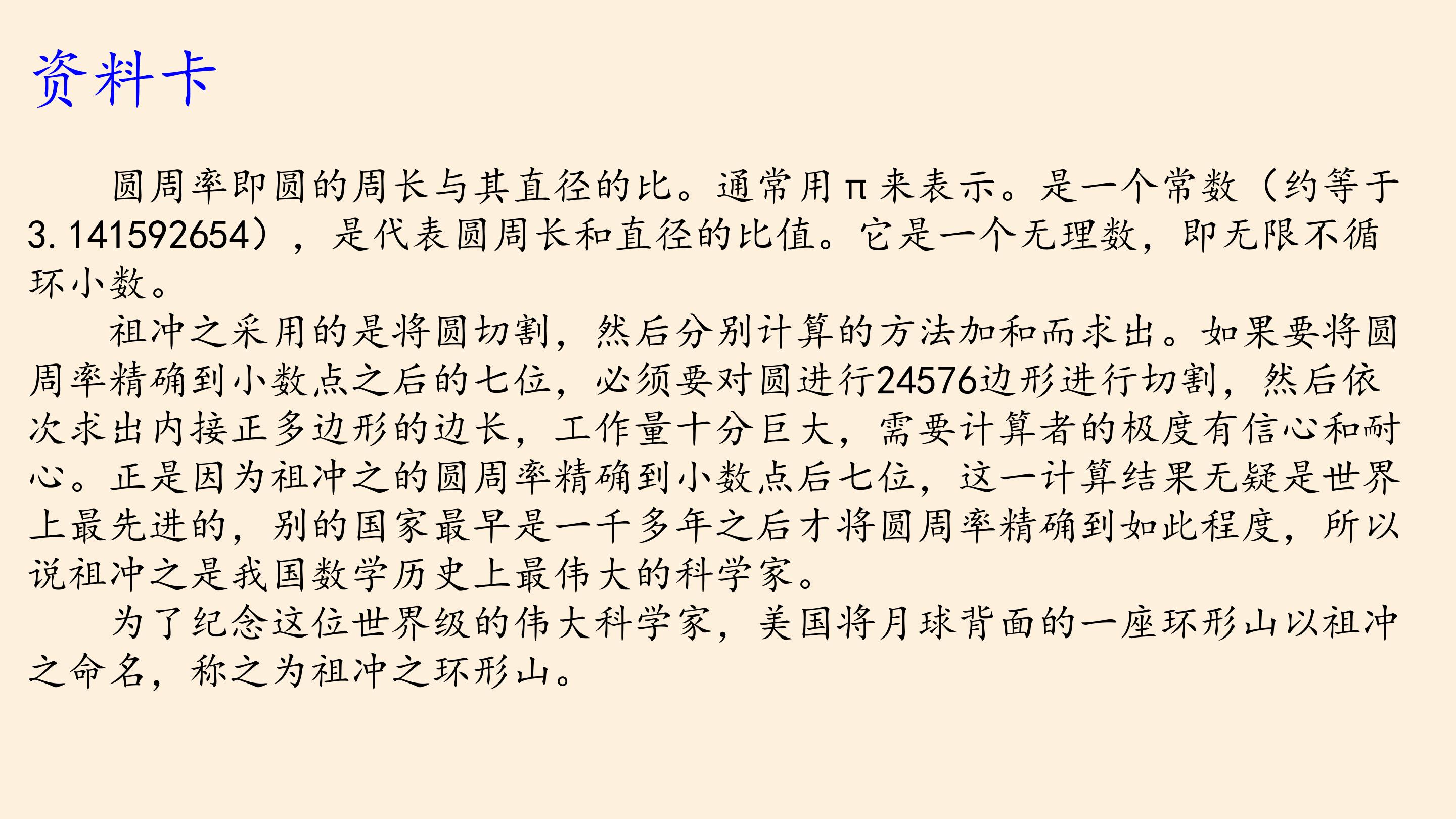 资料卡

圆周率即圆的周长与其直径的比。通常用π来表示。是一个常数（约等于3.141592654），是代表圆周长和直径的比值。它是一个无理数，即无限不循环小数。

祖冲之采用的是将圆切割，然后分别计算的方法加和而求出。如果要将圆周率精确到小数点之后的七位，必须要对圆进行24576边形进行切割，然后依次求出内接正多边形的边长，工作量十分巨大，需要计算者的极度有信心和耐心。正是因为祖冲之的圆周率精确到小数点后七位，这一计算结果无疑是世界上最先进的，别的国家最早是一千多年之后才将圆周率精确到如此程度，所以说祖冲之是我国数学历史上最伟大的科学家。

为了纪念这位世界级的伟大科学家，美国将月球背面的一座环形山以祖冲之命名，称之为祖冲之环形山。